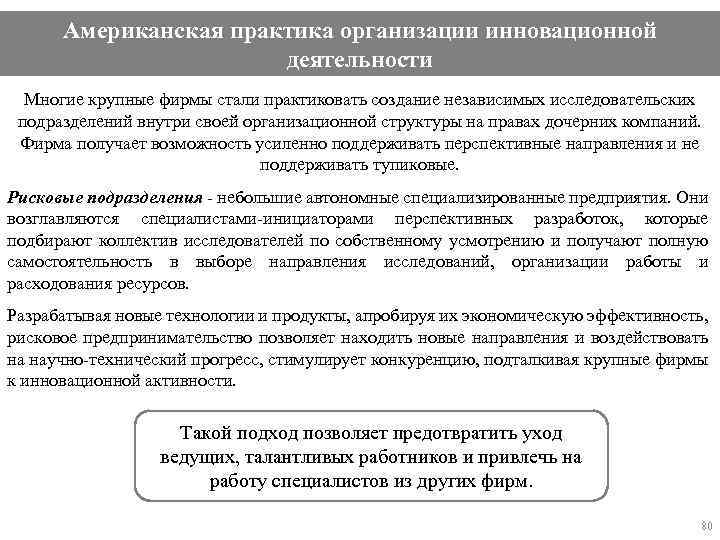 Американская практика организации инновационной деятельности

Многие крупные фирмы стали практиковать создание независимых исследовательских подразделений внутри своей организационной структуры на правах дочерних компаний. Фирма получает возможность усиленно поддерживать перспективные направления и не поддерживать тупиковые.

Рисковые подразделения - небольшие автономные специализированные предприятия. Они возглавляются специалистами-инициаторами перспективных разработок, которые подбирают коллектив исследователей по собственному усмотрению и получают полную самостоятельность в выборе направления исследований, организации работы и расходования ресурсов.

Разрабатывая новые технологии и продукты, апробируя их экономическую эффективность, рисковое предпринимательство позволяет находить новые направления и воздействовать на научно-технический прогресс, стимулирует конкуренцию, подталкивая крупные фирмы к инновационной активности.

Такой подход позволяет предотвратить уход ведущих, талантливых работников и привлечь на работу специалистов из других фирм.

80